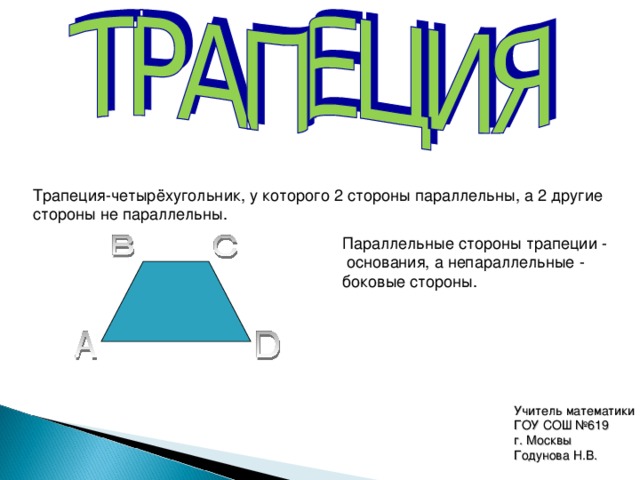 ТРАПЕЦИЯ

Трапеция-четырёхугольник, у которого 2 стороны параллельны, а 2 другие стороны не параллельны.

B C

A D

Параллельные стороны трапеции - основания, а непараллельные - боковые стороны.

Учитель математики
ГОУ СОШ №619
г. Москвы
Годунова Н.В.